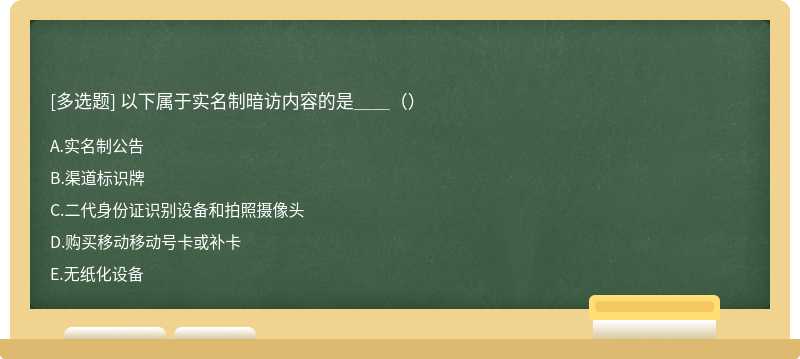 [多选题] 以下属于实名制暗访内容的是____（）

A.实名制公告

B.渠道标识牌

C.二代身份证识别设备和拍照摄像头

D.购买移动移动号卡或补卡

E.无纸化设备